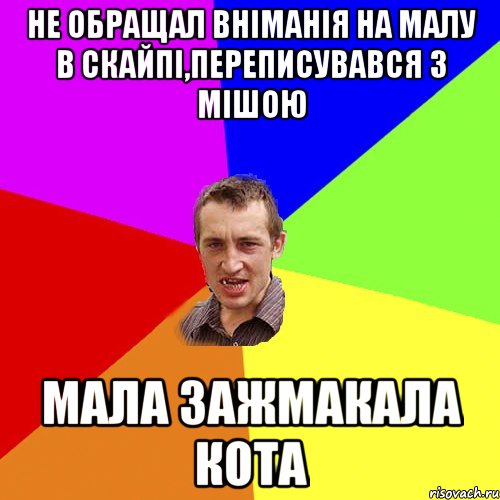 НЕ ОБРАЩАЛ ВНІМАНІЯ НА МАЛУ В СКАЙПІ,ПЕРЕПИСУВАВСЯ З МІШОЮ

МАЛА ЗАЖМАКАЛА КОТА

risovach.ru